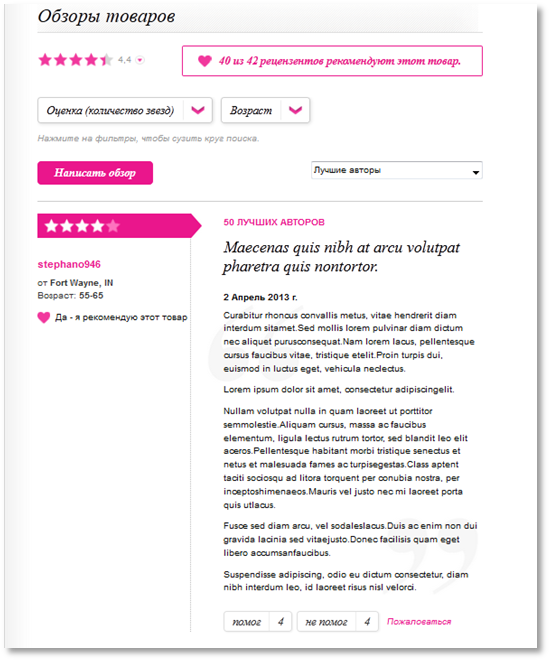 Обзоры товаров

4,4

40 из 42 рецензентов рекомендуют этот товар.

Оценка (количество звезд)

Возраст

Нажмите на фильтры, чтобы сузить круг поиска.

Написать обзор

Лучшие авторы

stephano946

от Fort Wayne, IN
Возраст: 55-65

Да - я рекомендую этот товар

50 ЛУЧШИХ АВТОРОВ

Maecenas quis nibh at arcu volutpat pharetra quis nontortor.

2 Апрель 2013 г.

Curabitur rhoncus convallis metus, vitae hendrerit diam interdum sitamet.Sed mollis lorem pulvinar diam dictum nec aliquet purusconsequat.Nam lorem lacus, pellentesque cursus faucibus vitae, tristique etelit.Proin turpis dui, euismod in luctus eget, vehicula neclectus.

Lorem ipsum dolor sit amet, consectetur adipiscingelit.

Nullam volutpat nulla in quam laoreet ut porttitor semmolestie.Aliquam cursus, massa ac faucibus elementum, ligula lectus rutrum tortor, sed blandit leo elit aceros.Pellentesque habitant morbi tristique senectus et netus et malesuada fames ac turpisegestas.Class aptent taciti sociosqu ad litora torquent per conubia nostra, per inceptoshimenaeos.Mauris vel justo nec mi laoreet porta quis utlacus.

Fusce sed diam arcu, vel sodaleslacus.Duis ac enim non dui gravida lacinia sed vitaejusto.Donec facilisis quam eget libero accumsanfaucibus.

Suspendisse adipiscing, odio eu dictum consectetur, diam nibh interdum leo, id laoreet risus nisl velorci.

помог 4 не помог 4 Пожаловаться